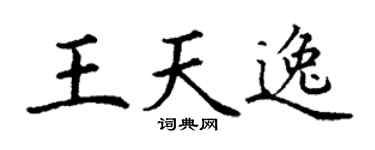 王天逸

词典网